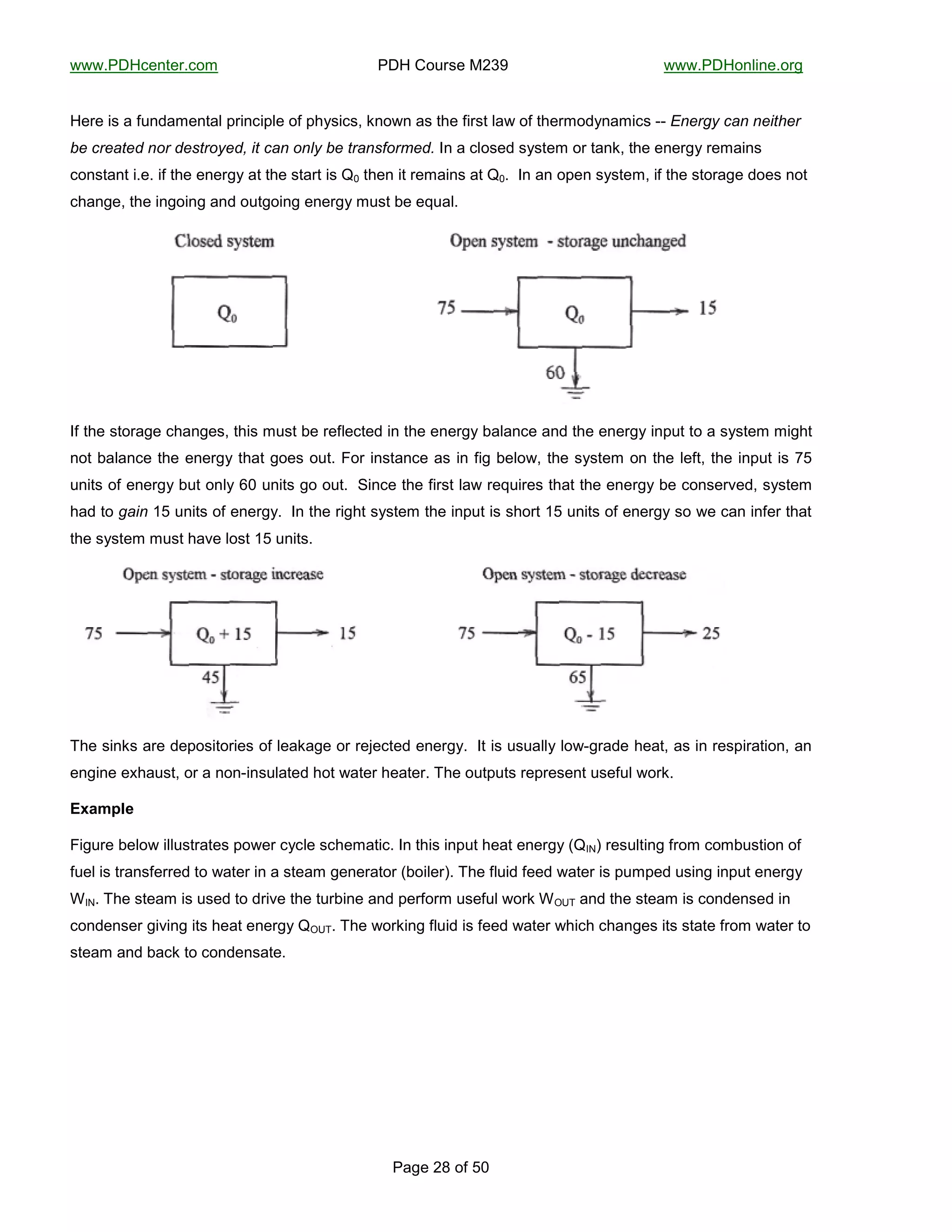 www.PDHcenter.com PDH Course M239 www.PDHonline.org

Here is a fundamental principle of physics, known as the first law of thermodynamics -- Energy can neither be created nor destroyed, it can only be transformed. In a closed system or tank, the energy remains constant i.e. if the energy at the start is $Q_0$ then it remains at $Q_0$. In an open system, if the storage does not change, the ingoing and outgoing energy must be equal.

Closed system

$Q_0$

Open system - storage unchanged

75

$Q_0$

15

60

If the storage changes, this must be reflected in the energy balance and the energy input to a system might not balance the energy that goes out. For instance as in fig below, the system on the left, the input is 75 units of energy but only 60 units go out. Since the first law requires that the energy be conserved, system had to gain 15 units of energy. In the right system the input is short 15 units of energy so we can infer that the system must have lost 15 units.

Open system - storage increase

75

$Q_0 + 15$

15

45

Open system - storage decrease

75

$Q_0 - 15$

25

65

The sinks are depositories of leakage or rejected energy. It is usually low-grade heat, as in respiration, an engine exhaust, or a non-insulated hot water heater. The outputs represent useful work.

Example

Figure below illustrates power cycle schematic. In this input heat energy ($Q_{IN}$) resulting from combustion of fuel is transferred to water in a steam generator (boiler). The fluid feed water is pumped using input energy $W_{IN}$. The steam is used to drive the turbine and perform useful work $W_{OUT}$ and the steam is condensed in condenser giving its heat energy $Q_{OUT}$. The working fluid is feed water which changes its state from water to steam and back to condensate.

Page 28 of 50